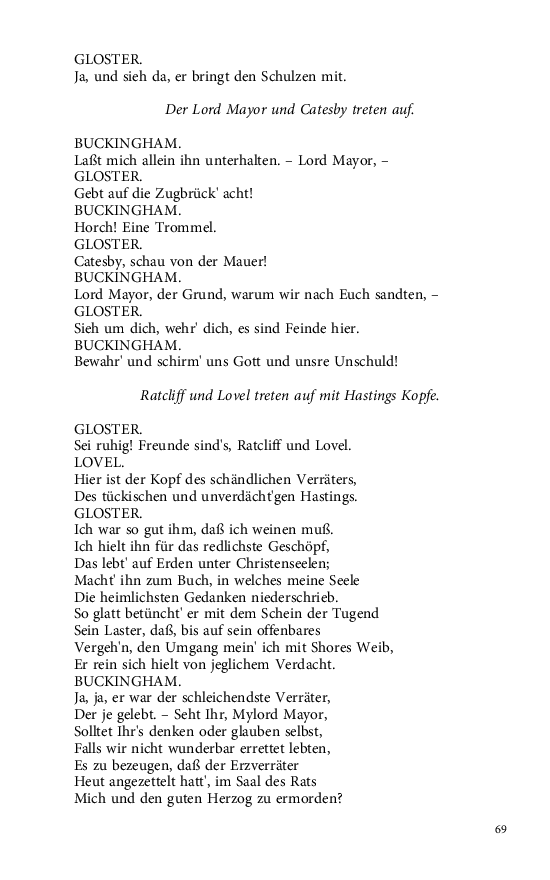 GLOSTER.
Ja, und sieh da, er bringt den Schulzen mit.

Der Lord Mayor und Catesby treten auf.

BUCKINGHAM.
Laßt mich allein ihn unterhalten. – Lord Mayor, –
GLOSTER.
Gebt auf die Zugbrück' acht!
BUCKINGHAM.
Horch! Eine Trommel.
GLOSTER.
Catesby, schau von der Mauer!
BUCKINGHAM.
Lord Mayor, der Grund, warum wir nach Euch sandten, –
GLOSTER.
Sieh um dich, wehr' dich, es sind Feinde hier.
BUCKINGHAM.
Bewahr' und schirm' uns Gott und unsre Unschuld!

Ratcliff und Lovel treten auf mit Hastings Kopfe.

GLOSTER.
Sei ruhig! Freunde sind's, Ratcliff und Lovel.
LOVEL.
Hier ist der Kopf des schändlichen Verräters,
Des tückischen und unverdächt'gen Hastings.
GLOSTER.
Ich war so gut ihm, daß ich weinen muß.
Ich hielt ihn für das redlichste Geschöpf,
Das lebt' auf Erden unter Christenseelen;
Macht' ihn zum Buch, in welches meine Seele
Die heimlichsten Gedanken niederschrieb.
So glatt betüncht' er mit dem Schein der Tugend
Sein Laster, daß, bis auf sein offenbares
Vergeh'n, den Umgang mein' ich mit Shores Weib,
Er rein sich hielt von jeglichem Verdacht.
BUCKINGHAM.
Ja, ja, er war der schleichendste Verräter,
Der je gelebt. – Seht Ihr, Mylord Mayor,
Solltet Ihr's denken oder glauben selbst,
Falls wir nicht wunderbar errettet lebten,
Es zu bezeugen, daß der Erzverräter
Heut angezettelt hatt', im Saal des Rats
Mich und den guten Herzog zu ermorden?

69